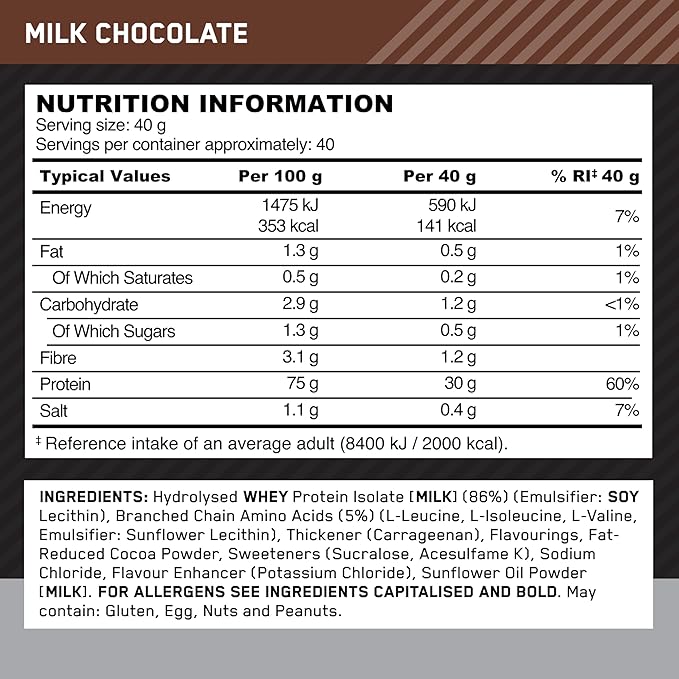 MILK CHOCOLATE

NUTRITION INFORMATION
Serving size: 40 g
Servings per container approximately: 40

| Typical Values | Per 100 g | Per 40 g | % RI‡ 40 g |
|---|---|---|---|
| Energy | 1475 kJ 353 kcal | 590 kJ 141 kcal | 7% |
| Fat | 1.3 g | 0.5 g | 1% |
| Of Which Saturates | 0.5 g | 0.2 g | 1% |
| Carbohydrate | 2.9 g | 1.2 g | <1% |
| Of Which Sugars | 1.3 g | 0.5 g | 1% |
| Fibre | 3.1 g | 1.2 g | |
| Protein | 75 g | 30 g | 60% |
| Salt | 1.1 g | 0.4 g | 7% |

‡ Reference intake of an average adult (8400 kJ / 2000 kcal).

INGREDIENTS: Hydrolysed WHEY Protein Isolate [MILK] (86%) (Emulsifier: SOY Lecithin), Branched Chain Amino Acids (5%) (L-Leucine, L-Isoleucine, L-Valine, Emulsifier: Sunflower Lecithin), Thickener (Carrageenan), Flavourings, Fat-Reduced Cocoa Powder, Sweeteners (Sucralose, Acesulfame K), Sodium Chloride, Flavour Enhancer (Potassium Chloride), Sunflower Oil Powder [MILK]. FOR ALLERGENS SEE INGREDIENTS CAPITALISED AND BOLD. May contain: Gluten, Egg, Nuts and Peanuts.